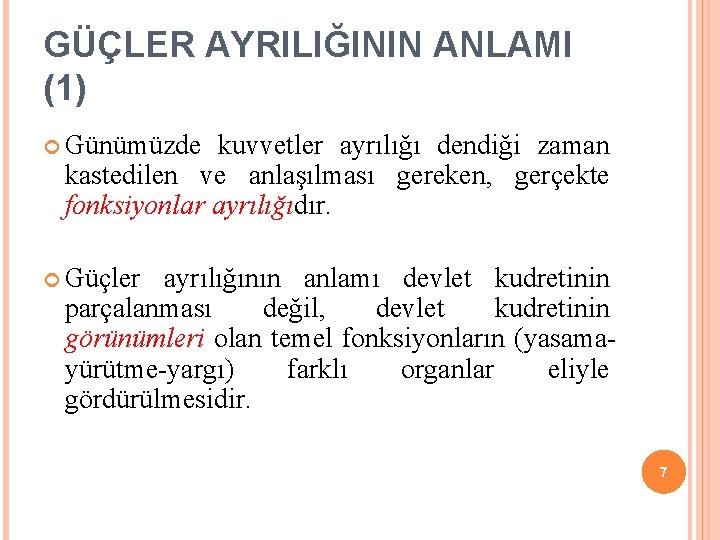 GÜÇLER AYRILIĞININ ANLAMI (1)

Günümüzde kuvvetler ayrılığı dendiği zaman kastedilen ve anlaşılması gereken, gerçekte fonksiyonlar ayrılığıdır.

Güçler ayrılığının anlamı devlet kudretinin parçalanması değil, devlet kudretinin görünümleri olan temel fonksiyonların (yasama-yürütme-yargı) farklı organlar eliyle gördürülmesidir.

7